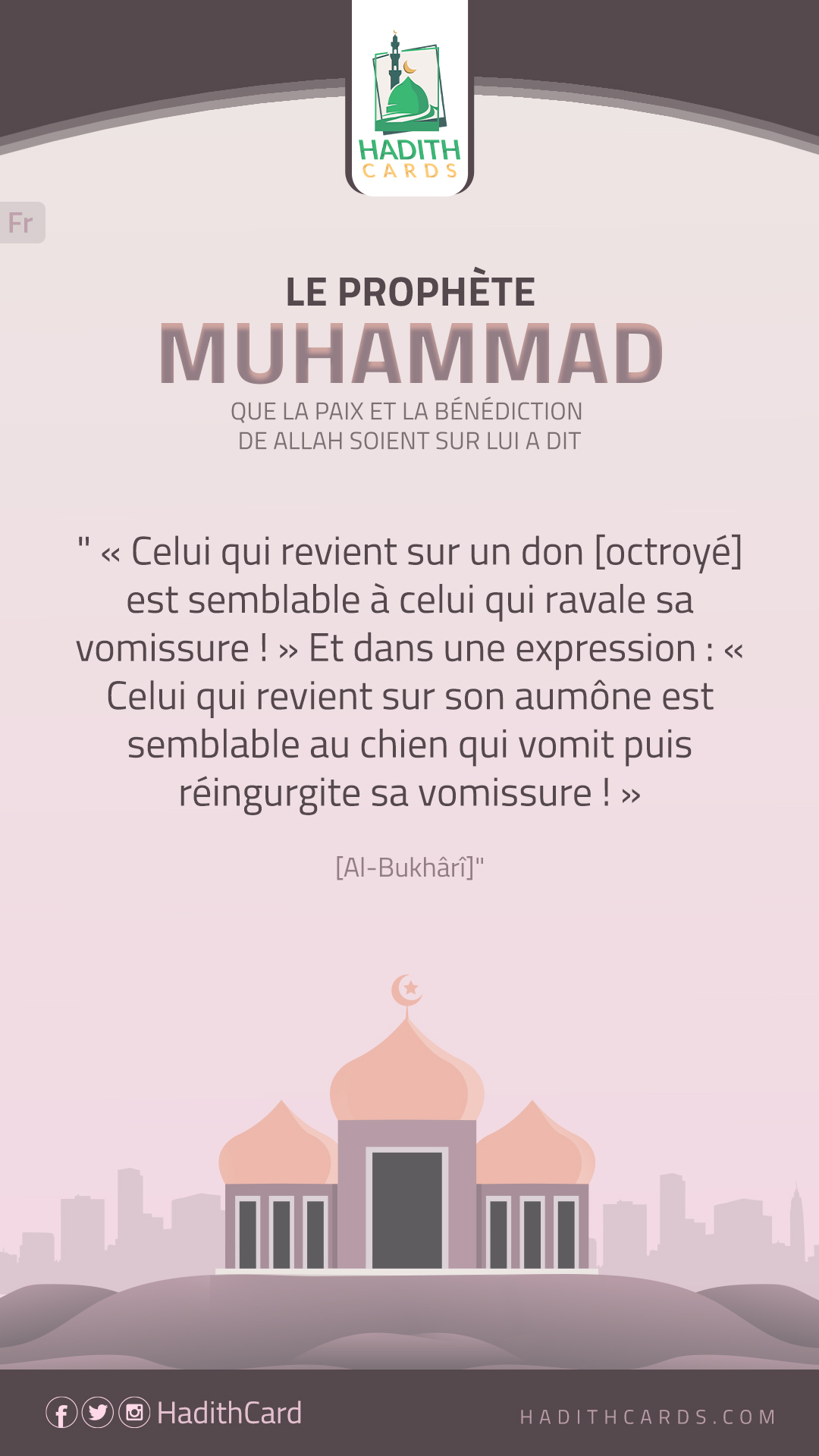 HADITH
CARDS

Fr

LE PROPHÈTE
MUHAMMAD
QUE LA PAIX ET LA BÉNÉDICTION
DE ALLAH SOIENT SUR LUI A DIT

" « Celui qui revient sur un don [octroyé] est semblable à celui qui ravale sa vomissure ! » Et dans une expression : « Celui qui revient sur son aumône est semblable au chien qui vomit puis réingurgite sa vomissure ! »

[Al-Bukhârî]"

HadithCard

HADITHCARDS.COM